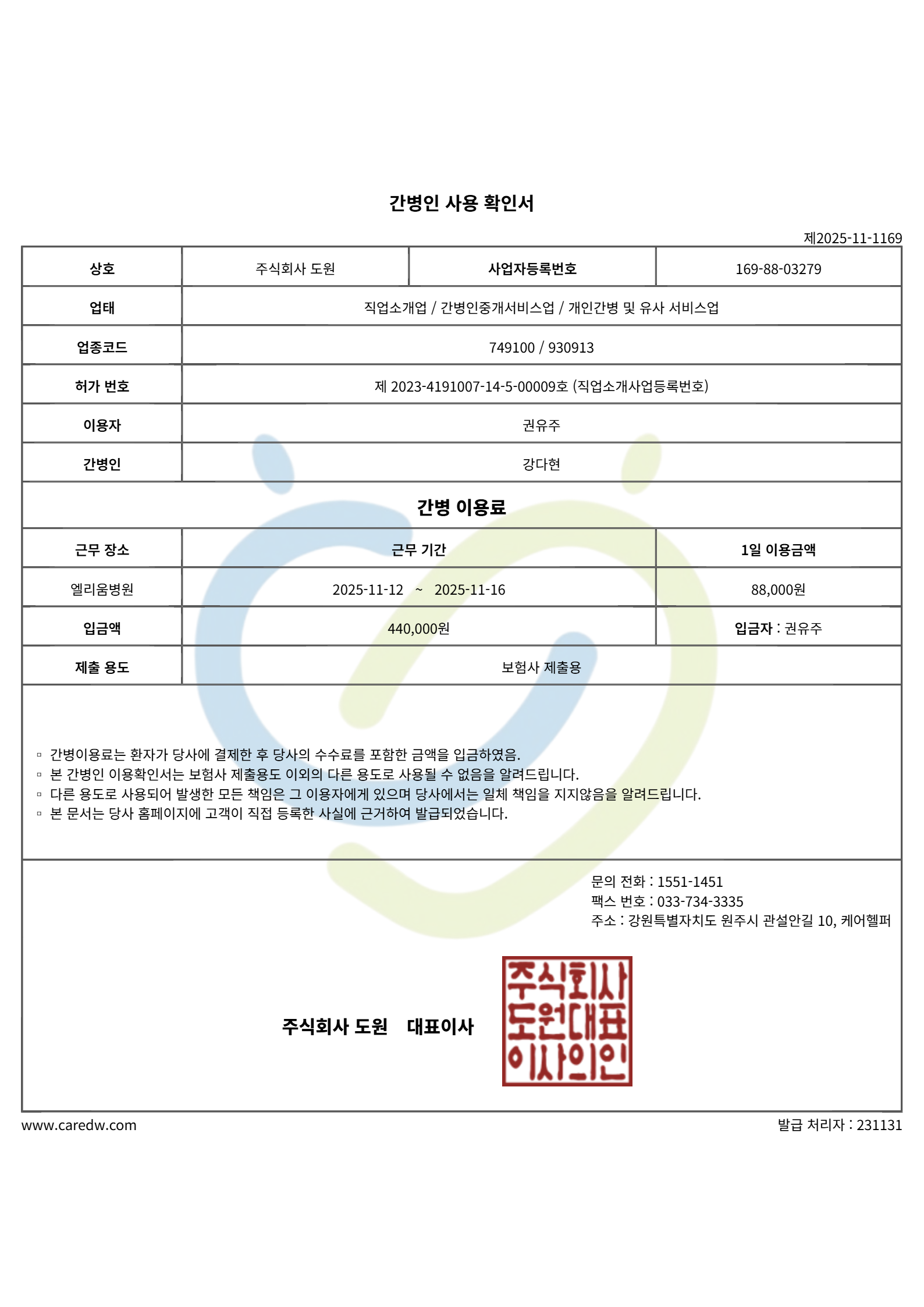 간병인 사용 확인서

제2025-11-1169

| 상호 | 주식회사 도원 | 사업자등록번호 | 169-88-03279 |
|---|---|---|---|
| 업태 | 직업소개업 / 간병인중개서비스업 / 개인간병 및 유사 서비스업 | | |
| 업종코드 | 749100 / 930913 | | |
| 허가 번호 | 제 2023-4191007-14-5-00009호 (직업소개사업등록번호) | | |
| 이용자 | 권유주 | | |
| 간병인 | 강다현 | | |

간병 이용료

| 근무 장소 | 근무 기간 | 1일 이용금액 |
|---|---|---|
| 엘리움병원 | 2025-11-12 ~ 2025-11-16 | 88,000원 |
| 입금액 | 440,000원 | 입금자 : 권유주 |
| 제출 용도 | 보험사 제출용 | |

▫ 간병이용료는 환자가 당사에 결제한 후 당사의 수수료를 포함한 금액을 입금하였음.
▫ 본 간병인 이용확인서는 보험사 제출용도 이외의 다른 용도로 사용될 수 없음을 알려드립니다.
▫ 다른 용도로 사용되어 발생한 모든 책임은 그 이용자에게 있으며 당사에서는 일체 책임을 지지않음을 알려드립니다.
▫ 본 문서는 당사 홈페이지에 고객이 직접 등록한 사실에 근거하여 발급되었습니다.

문의 전화 : 1551-1451
팩스 번호 : 033-734-3335
주소 : 강원특별자치도 원주시 관설안길 10, 케어헬퍼

주식회사 도원 대표이사

주식회사 도원대표 이사의인

www.caredw.com

발급 처리자 : 231131